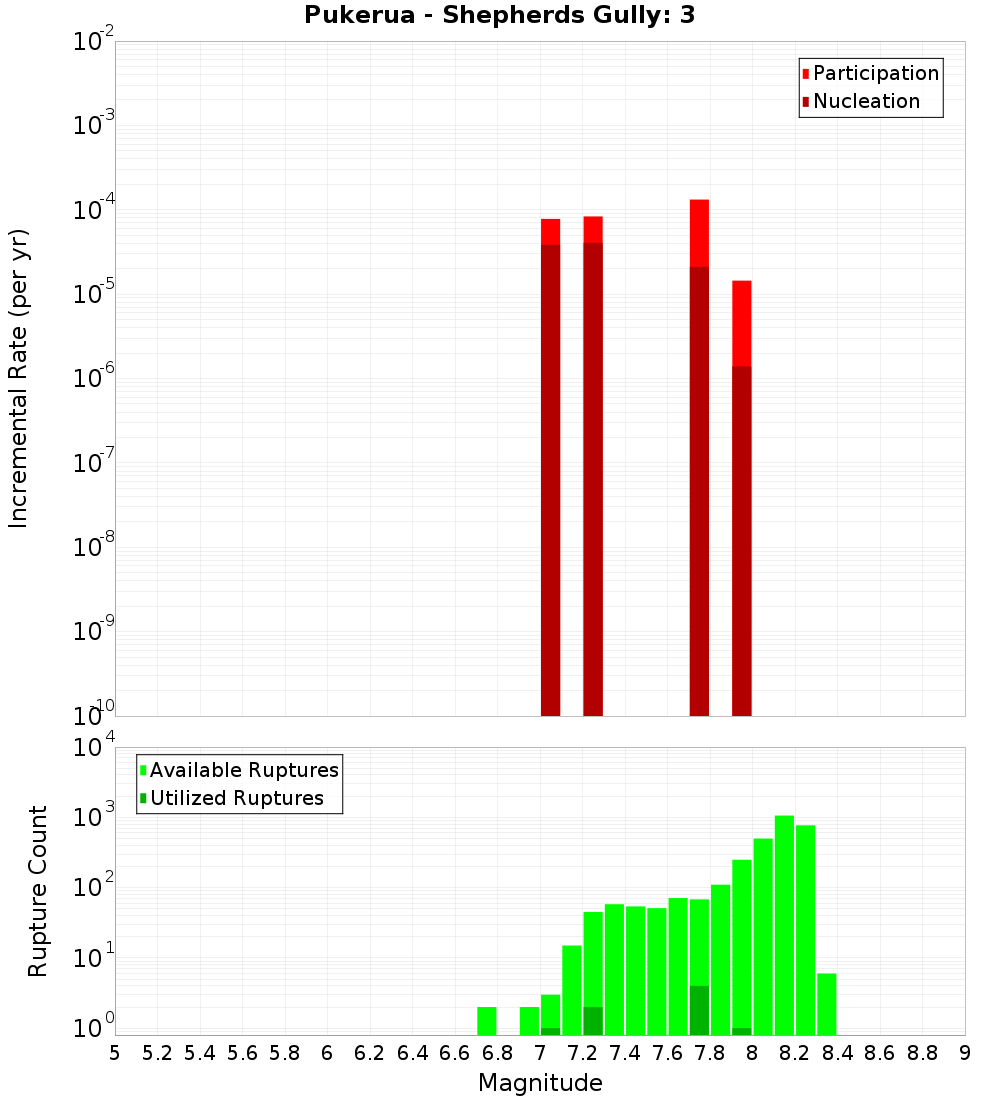 Pukerua - Shepherds Gully: 3

Participation
Nucleation

Incremental Rate (per yr)

$10^{-2}$
$10^{-3}$
$10^{-4}$
$10^{-5}$
$10^{-6}$
$10^{-7}$
$10^{-8}$
$10^{-9}$
$10^{-10}$

Available Ruptures
Utilized Ruptures

Rupture Count

$10^{4}$
$10^{3}$
$10^{2}$
$10^{1}$
$10^{0}$

5 5.2 5.4 5.6 5.8 6 6.2 6.4 6.6 6.8 7 7.2 7.4 7.6 7.8 8 8.2 8.4 8.6 8.8 9

Magnitude